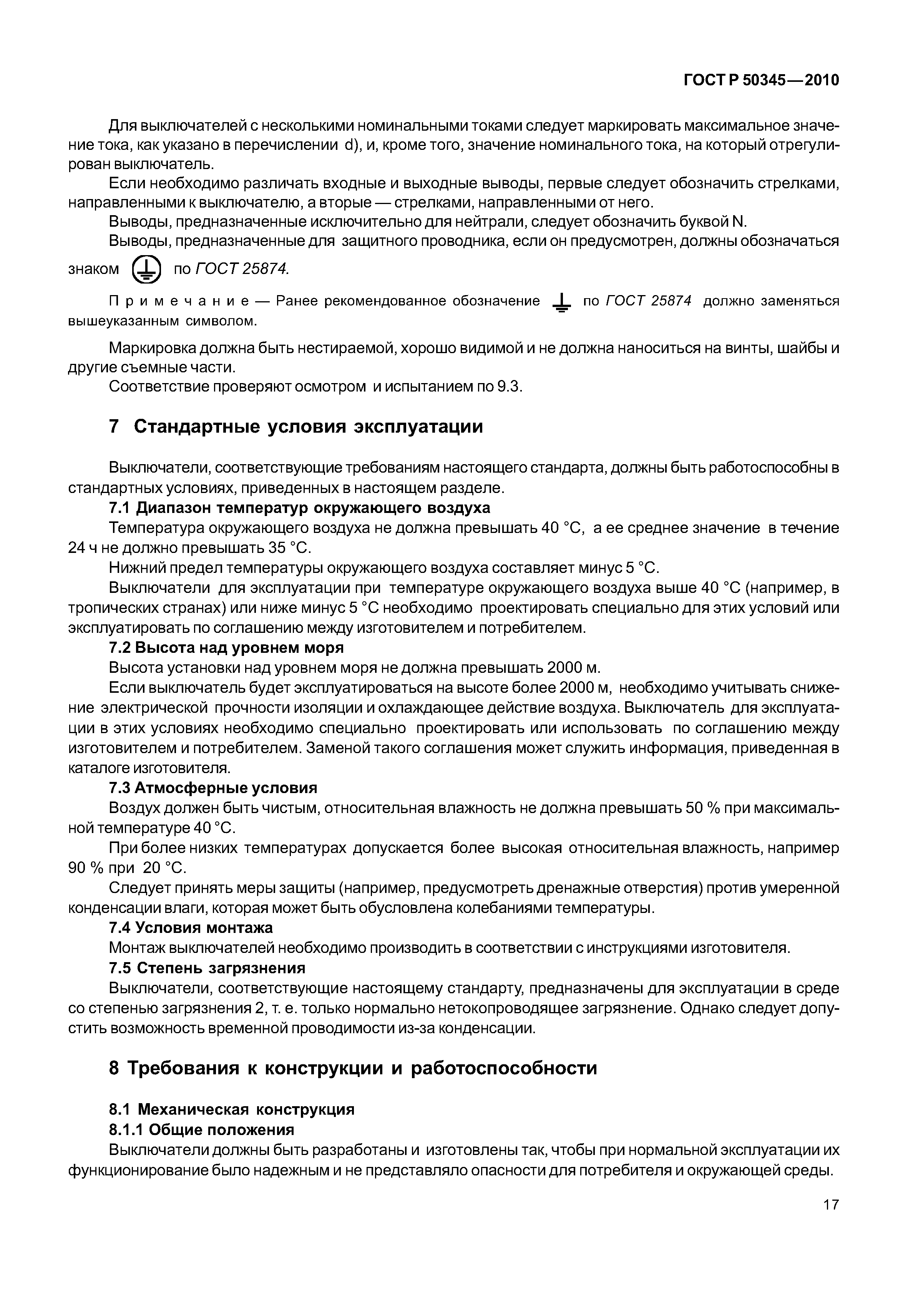 ГОСТ Р 50345—2010

Для выключателей с несколькими номинальными токами следует маркировать максимальное значение тока, как указано в перечислении d), и, кроме того, значение номинального тока, на который отрегулирован выключатель.

Если необходимо различать входные и выходные выводы, первые следует обозначить стрелками, направленными к выключателю, а вторые — стрелками, направленными от него.

Выводы, предназначенные исключительно для нейтрали, следует обозначить буквой N.

Выводы, предназначенные для защитного проводника, если он предусмотрен, должны обозначаться знаком по ГОСТ 25874.

Примечание — Ранее рекомендованное обозначение по ГОСТ 25874 должно заменяться вышеуказанным символом.

Маркировка должна быть нестираемой, хорошо видимой и не должна наноситься на винты, шайбы и другие съемные части.

Соответствие проверяют осмотром и испытанием по 9.3.

7 Стандартные условия эксплуатации

Выключатели, соответствующие требованиям настоящего стандарта, должны быть работоспособны в стандартных условиях, приведенных в настоящем разделе.

7.1 Диапазон температур окружающего воздуха

Температура окружающего воздуха не должна превышать 40 °С, а ее среднее значение в течение 24 ч не должно превышать 35 °С.

Нижний предел температуры окружающего воздуха составляет минус 5 °С.

Выключатели для эксплуатации при температуре окружающего воздуха выше 40 °С (например, в тропических странах) или ниже минус 5 °С необходимо проектировать специально для этих условий или эксплуатировать по соглашению между изготовителем и потребителем.

7.2 Высота над уровнем моря

Высота установки над уровнем моря не должна превышать 2000 м.

Если выключатель будет эксплуатироваться на высоте более 2000 м, необходимо учитывать снижение электрической прочности изоляции и охлаждающее действие воздуха. Выключатель для эксплуатации в этих условиях необходимо специально проектировать или использовать по соглашению между изготовителем и потребителем. Заменой такого соглашения может служить информация, приведенная в каталоге изготовителя.

7.3 Атмосферные условия

Воздух должен быть чистым, относительная влажность не должна превышать 50 % при максимальной температуре 40 °С.

При более низких температурах допускается более высокая относительная влажность, например 90 % при 20 °С.

Следует принять меры защиты (например, предусмотреть дренажные отверстия) против умеренной конденсации влаги, которая может быть обусловлена колебаниями температуры.

7.4 Условия монтажа

Монтаж выключателей необходимо производить в соответствии с инструкциями изготовителя.

7.5 Степень загрязнения

Выключатели, соответствующие настоящему стандарту, предназначены для эксплуатации в среде со степенью загрязнения 2, т. е. только нормально нетокопроводящее загрязнение. Однако следует допустить возможность временной проводимости из-за конденсации.

8 Требования к конструкции и работоспособности

8.1 Механическая конструкция

8.1.1 Общие положения

Выключатели должны быть разработаны и изготовлены так, чтобы при нормальной эксплуатации их функционирование было надежным и не представляло опасности для потребителя и окружающей среды.

17